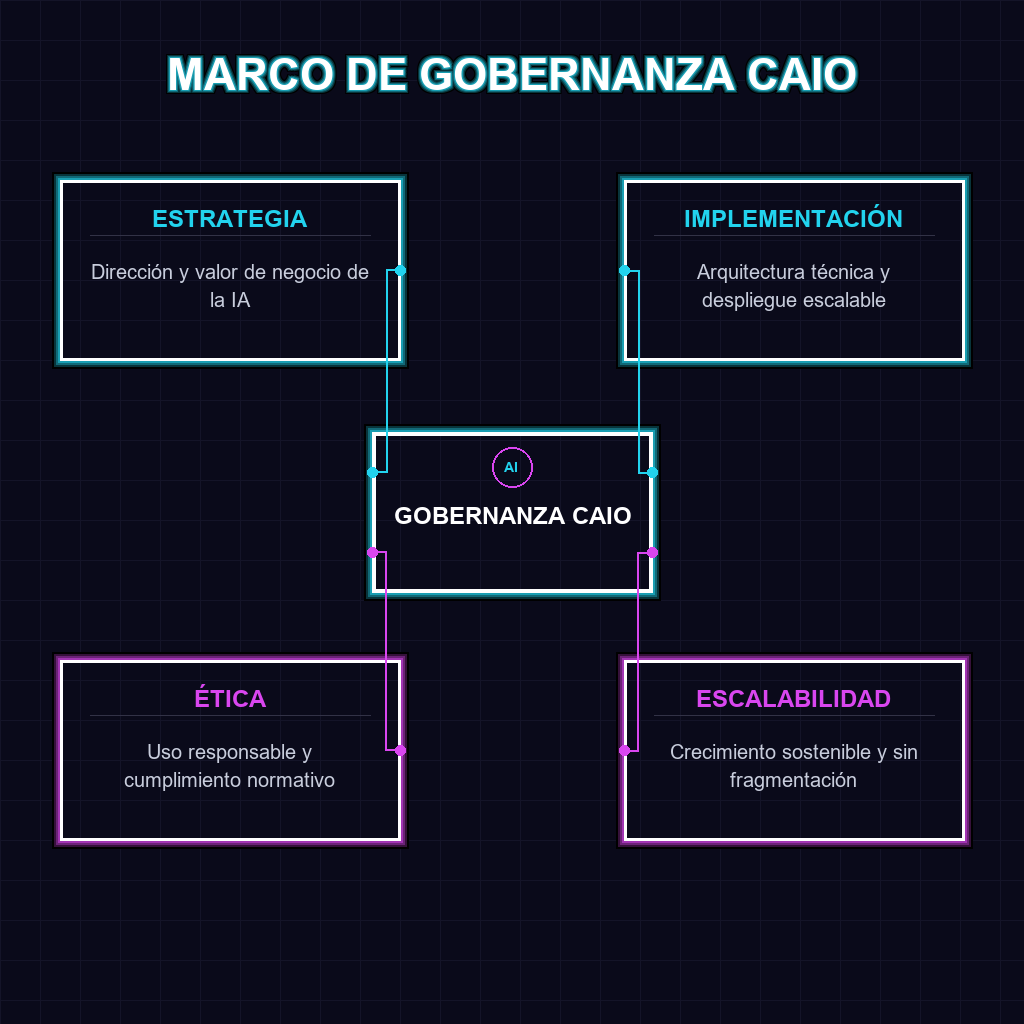 MARCO DE GOBERNANZA CAIO

ESTRATEGIA

Dirección y valor de negocio de la IA

IMPLEMENTACIÓN

Arquitectura técnica y despliegue escalable

AI

GOBERNANZA CAIO

ÉTICA

Uso responsable y cumplimiento normativo

ESCALABILIDAD

Crecimiento sostenible y sin fragmentación